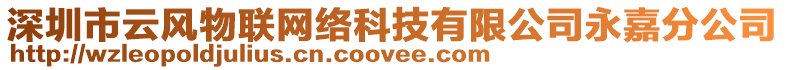 深圳市云风物联网络科技有限公司永嘉分公司
http://wzleopoldjulius.cn.coovee.com